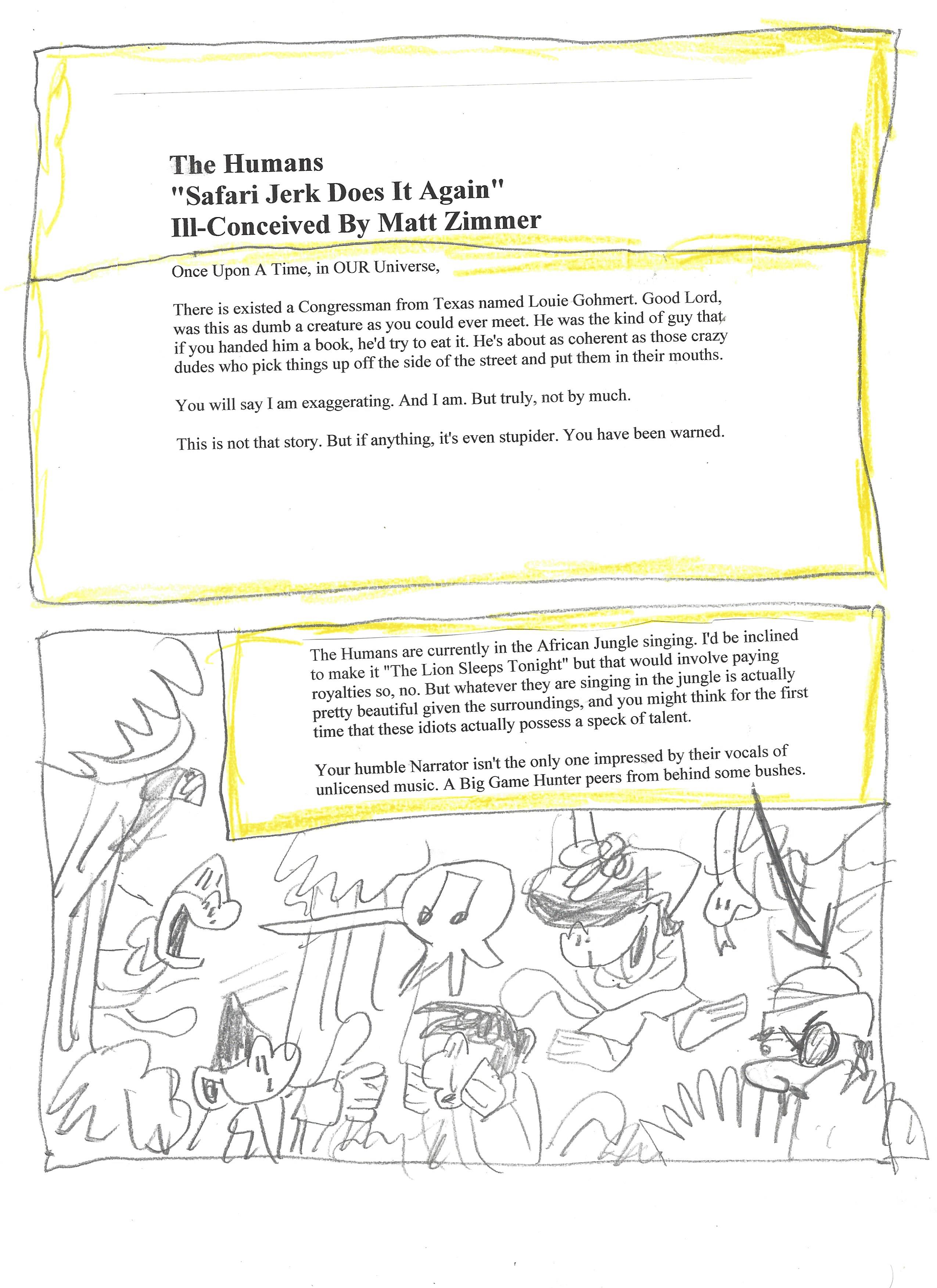 The Humans
"Safari Jerk Does It Again"
Ill-Conceived By Matt Zimmer

Once Upon A Time, in OUR Universe,

There is existed a Congressman from Texas named Louie Gohmert. Good Lord, was this as dumb a creature as you could ever meet. He was the kind of guy that if you handed him a book, he'd try to eat it. He's about as coherent as those crazy dudes who pick things up off the side of the street and put them in their mouths.

You will say I am exaggerating. And I am. But truly, not by much.

This is not that story. But if anything, it's even stupider. You have been warned.

The Humans are currently in the African Jungle singing. I'd be inclined to make it "The Lion Sleeps Tonight" but that would involve paying royalties so, no. But whatever they are singing in the jungle is actually pretty beautiful given the surroundings, and you might think for the first time that these idiots actually possess a speck of talent.

Your humble Narrator isn't the only one impressed by their vocals of unlicensed music. A Big Game Hunter peers from behind some bushes.